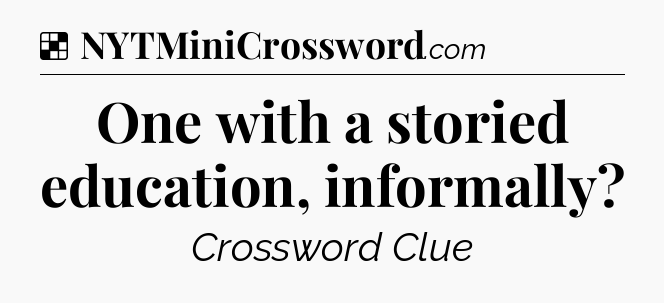 NYTMiniCrossword.com

One with a storied education, informally?

Crossword Clue